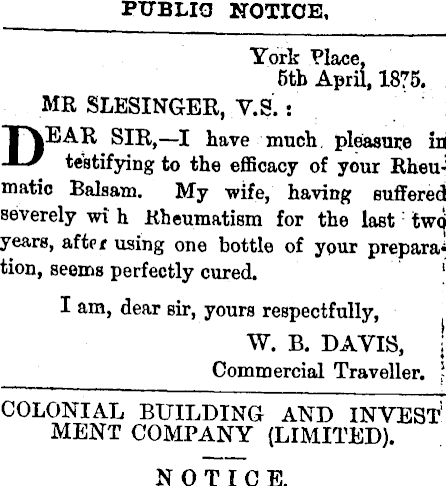 PUBLIC NOTICE.

York Place,
5th April, 1875.

MR SLESINGER, V.S.:

DEAR SIR,—I have much pleasure in testifying to the efficacy of your Rheumatic Balsam. My wife, having suffered severely wi h Rheumatism for the last two years, after using one bottle of your preparation, seems perfectly cured.

I am, dear sir, yours respectfully,

W. B. DAVIS,
Commercial Traveller.

COLONIAL BUILDING AND INVESTMENT COMPANY (LIMITED).

NOTICE.